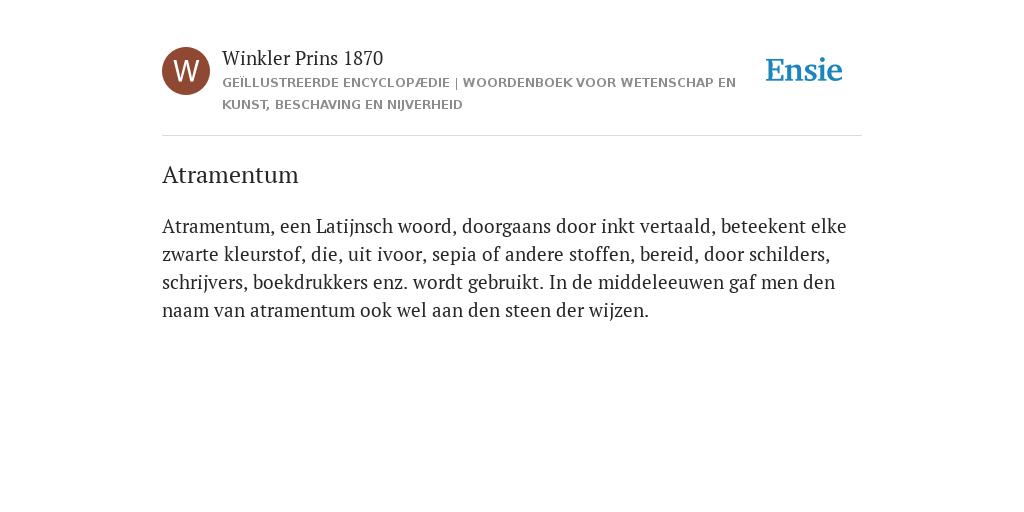 W

Winkler Prins 1870

GEÏLLUSTREERDE ENCYCLOPÆDIE | WOORDENBOEK VOOR WETENSCHAP EN KUNST, BESCHAVING EN NIJVERHEID

Ensie

Atramentum

Atramentum, een Latijnsch woord, doorgaans door inkt vertaald, beteekent elke zwarte kleurstof, die, uit ivoor, sepia of andere stoffen, bereid, door schilders, schrijvers, boekdrukkers enz. wordt gebruikt. In de middeleeuwen gaf men den naam van atramentum ook wel aan den steen der wijzen.